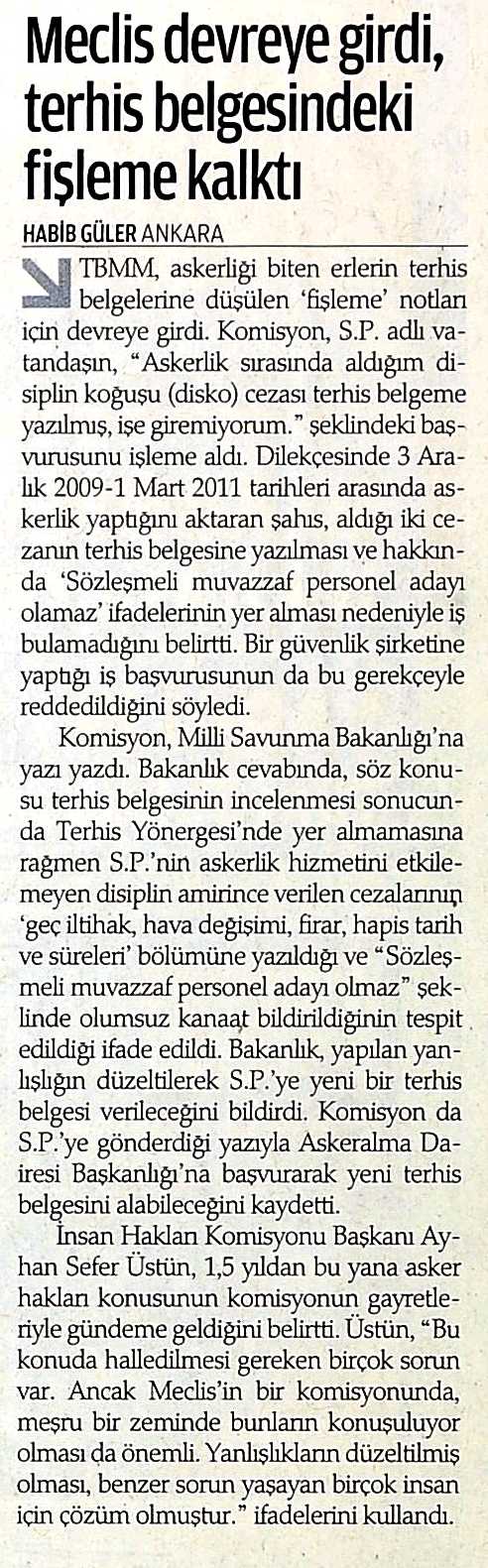 Meclis devreye girdi, terhis belgesindeki fişleme kalktı

HABİB GÜLER ANKARA

TBMM, askerliği biten erlerin terhis belgelerine düşülen 'fişleme' notları için devreye girdi. Komisyon, S.P. adlı vatandaşın, "Askerlik sırasında aldığım disiplin koğuşu (disko) cezası terhis belgeme yazılmış, işe giremiyorum." şeklindeki başvurusunu işleme aldı. Dilekçesinde 3 Aralık 2009-1 Mart 2011 tarihleri arasında askerlik yaptığını aktaran şahıs, aldığı iki cezanın terhis belgesine yazılması ve hakkında 'Sözleşmeli muvazzaf personel adayı olamaz' ifadelerinin yer alması nedeniyle iş bulamadığını belirtti. Bir güvenlik şirketine yaptığı iş başvurusunun da bu gerekçeyle reddedildiğini söyledi.

Komisyon, Milli Savunma Bakanlığı'na yazı yazdı. Bakanlık cevabında, söz konusu terhis belgesinin incelenmesi sonucunda Terhis Yönergesi'nde yer almamasına rağmen S.P.'nin askerlik hizmetini etkilemeyen disiplin amirince verilen cezalarının 'geç iltihak, hava değişimi, firar, hapis tarih ve süreleri' bölümüne yazıldığı ve "Sözleşmeli muvazzaf personel adayı olmaz" şeklinde olumsuz kanaat bildirildiğinin tespit edildiği ifade edildi. Bakanlık, yapılan yanlışlığın düzeltilerek S.P.'ye yeni bir terhis belgesi verileceğini bildirdi. Komisyon da S.P.'ye gönderdiği yazıyla Askeralma Dairesi Başkanlığı'na başvurarak yeni terhis belgesini alabileceğini kaydetti.

İnsan Hakları Komisyonu Başkanı Ayhan Sefer Üstün, 1,5 yıldan bu yana asker hakları konusunun komisyonun gayretleriyle gündeme geldiğini belirtti. Üstün, "Bu konuda halledilmesi gereken birçok sorun var. Ancak Meclis'in bir komisyonunda, meşru bir zeminde bunların konuşuluyor olması da önemli. Yanlışlıkların düzeltilmiş olması, benzer sorun yaşayan birçok insan için çözüm olmuştur." ifadelerini kullandı.